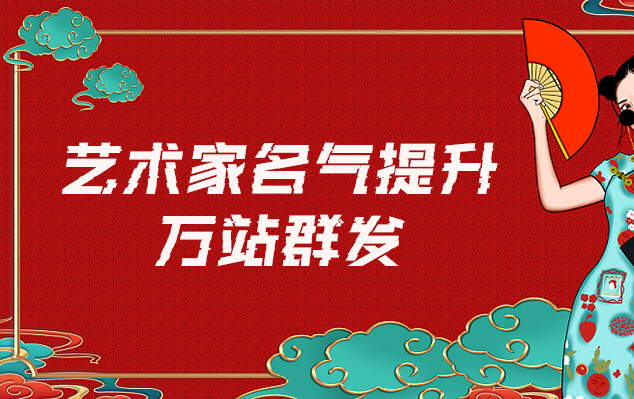 艺术家名气提升
万站群发